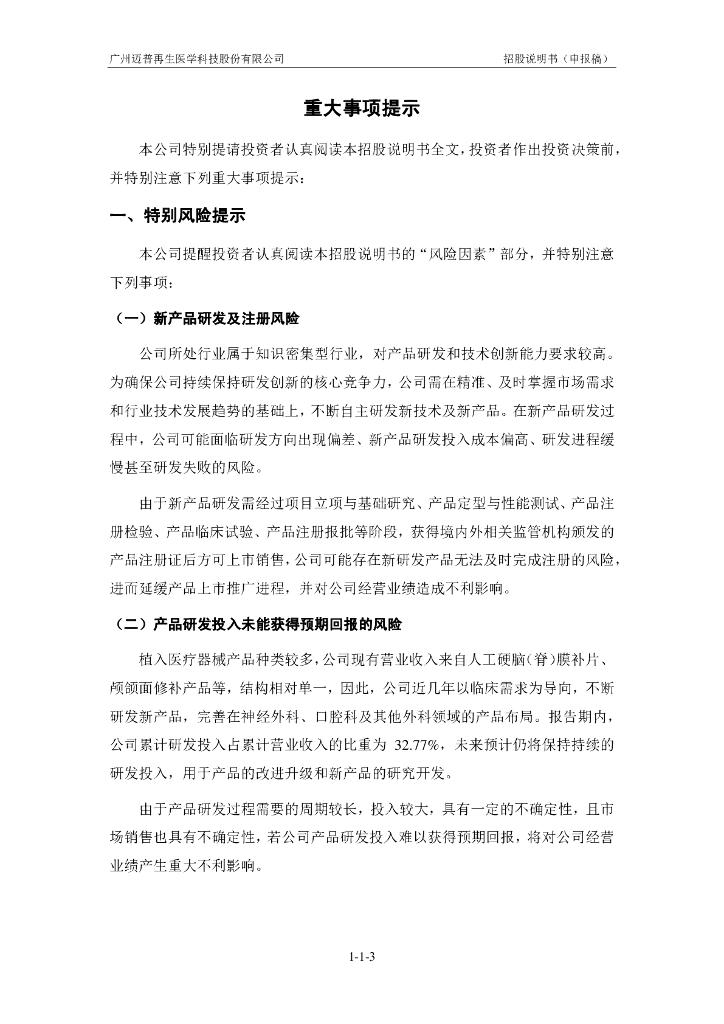 广州迈普再生医学科技股份有限公司　　招股说明书（申报稿）

重大事项提示

本公司特别提请投资者认真阅读本招股说明书全文，投资者作出投资决策前，并特别注意下列重大事项提示：

一、特别风险提示

本公司提醒投资者认真阅读本招股说明书的“风险因素”部分，并特别注意下列事项：

（一）新产品研发及注册风险

公司所处行业属于知识密集型行业，对产品研发和技术创新能力要求较高。为确保公司持续保持研发创新的核心竞争力，公司需在精准、及时掌握市场需求和行业技术发展趋势的基础上，不断自主研发新技术及新产品。在新产品研发过程中，公司可能面临研发方向出现偏差、新产品研发投入成本偏高、研发进程缓慢甚至研发失败的风险。

由于新产品研发需经过项目立项与基础研究、产品定型与性能测试、产品注册检验、产品临床试验、产品注册报批等阶段，获得境内外相关监管机构颁发的产品注册证后方可上市销售，公司可能存在新研发产品无法及时完成注册的风险，进而延缓产品上市推广进程，并对公司经营业绩造成不利影响。

（二）产品研发投入未能获得预期回报的风险

植入医疗器械产品种类较多，公司现有营业收入来自人工硬脑（脊）膜补片、颅颌面修补产品等，结构相对单一，因此，公司近几年以临床需求为导向，不断研发新产品，完善在神经外科、口腔科及其他外科领域的产品布局。报告期内，公司累计研发投入占累计营业收入的比重为 32.77%，未来预计仍将保持持续的研发投入，用于产品的改进升级和新产品的研究开发。

由于产品研发过程需要的周期较长，投入较大，具有一定的不确定性，且市场销售也具有不确定性，若公司产品研发投入难以获得预期回报，将对公司经营业绩产生重大不利影响。

1-1-3